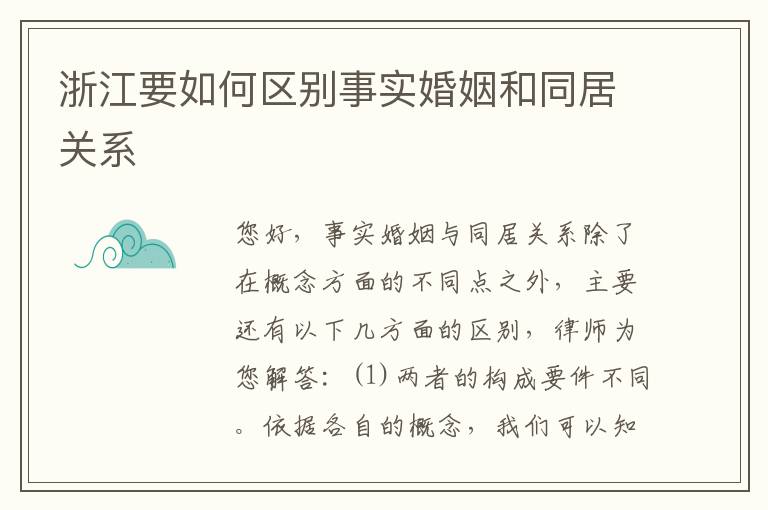 浙江要如何区别事实婚姻和同居关系

您好，事实婚姻与同居关系除了在概念方面的不同点之外，主要还有以下几方面的区别，律师为您解答：(1) 两者的构成要件不同。依据各自的概念，我们可以知